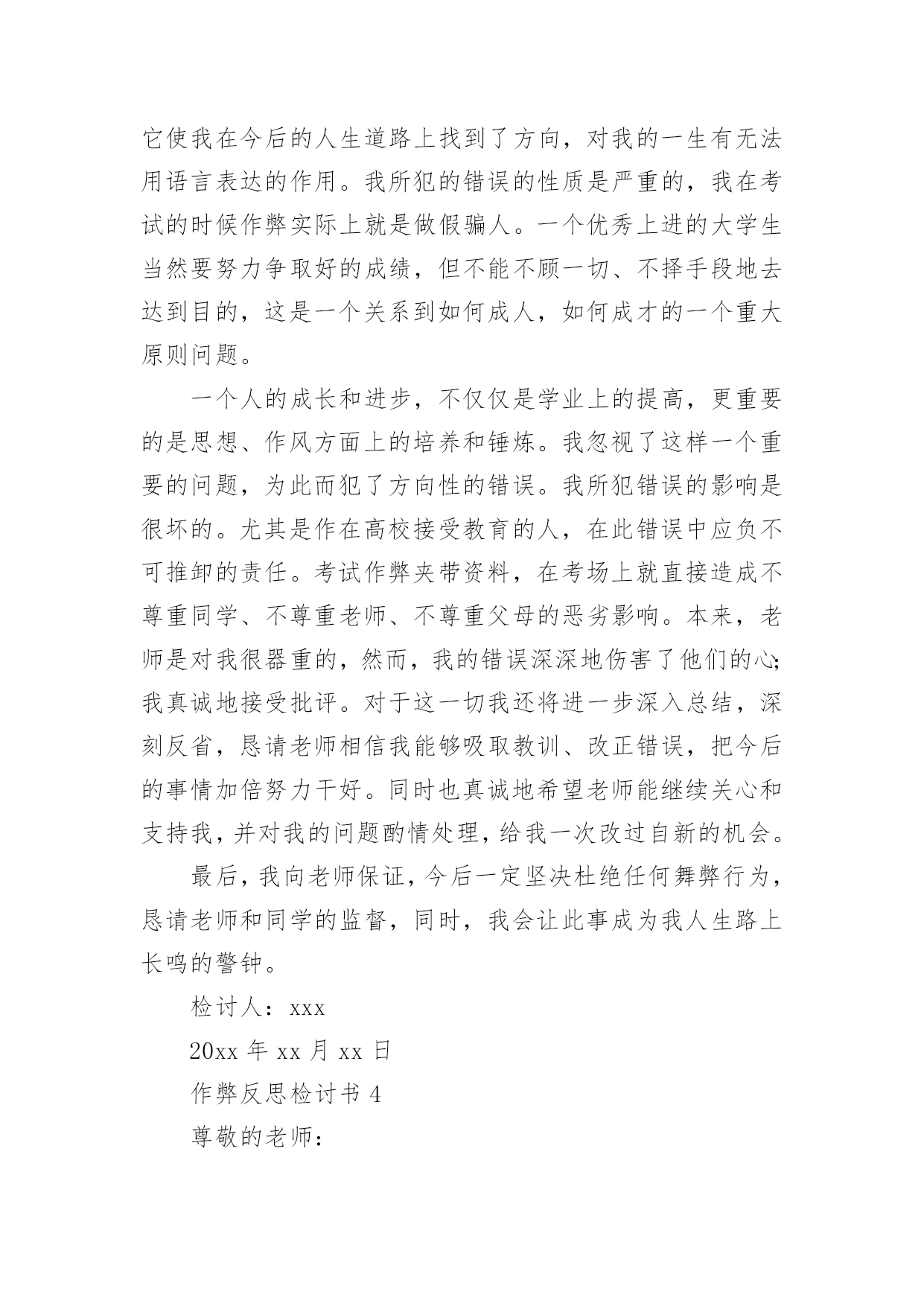 它使我在今后的人生道路上找到了方向，对我的一生有无法用语言表达的作用。我所犯的错误的性质是严重的，我在考试的时候作弊实际上就是做假骗人。一个优秀上进的大学生当然要努力争取好的成绩，但不能不顾一切、不择手段地去达到目的，这是一个关系到如何成人，如何成才的一个重大原则问题。

一个人的成长和进步，不仅仅是学业上的提高，更重要的是思想、作风方面上的培养和锤炼。我忽视了这样一个重要的问题，为此而犯了方向性的错误。我所犯错误的影响是很坏的。尤其是作在高校接受教育的人，在此错误中应负不可推卸的责任。考试作弊夹带资料，在考场上就直接造成不尊重同学、不尊重老师、不尊重父母的恶劣影响。本来，老师是对我很器重的，然而，我的错误深深地伤害了他们的心;我真诚地接受批评。对于这一切我还将进一步深入总结，深刻反省，恳请老师相信我能够吸取教训、改正错误，把今后的事情加倍努力干好。同时也真诚地希望老师能继续关心和支持我，并对我的问题酌情处理，给我一次改过自新的机会。

最后，我向老师保证，今后一定坚决杜绝任何舞弊行为，恳请老师和同学的监督，同时，我会让此事成为我人生路上长鸣的警钟。

检讨人：xxx

20xx 年 xx 月 xx 日

作弊反思检讨书 4

尊敬的老师：